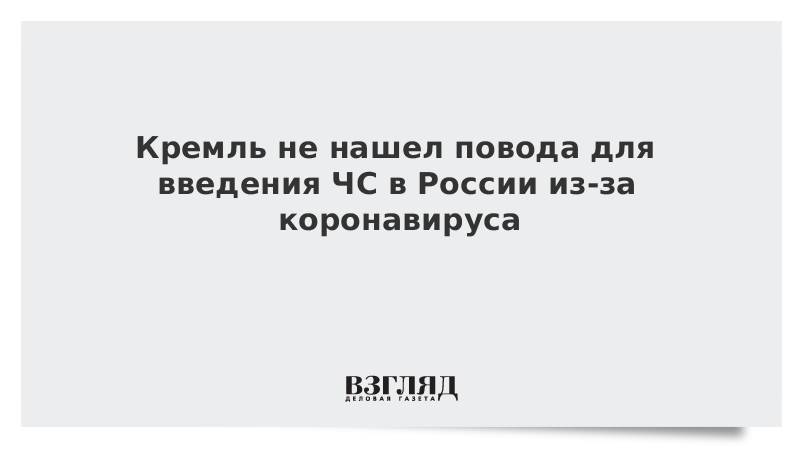 Кремль не нашел повода для введения ЧС в России из-за коронавируса

ВЗГЛЯД
ДЕЛОВАЯ ГАЗЕТА